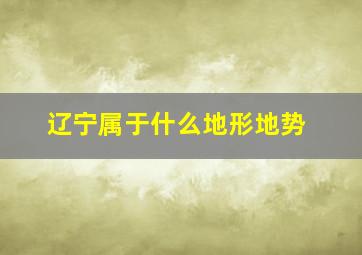 辽宁属于什么地形地势